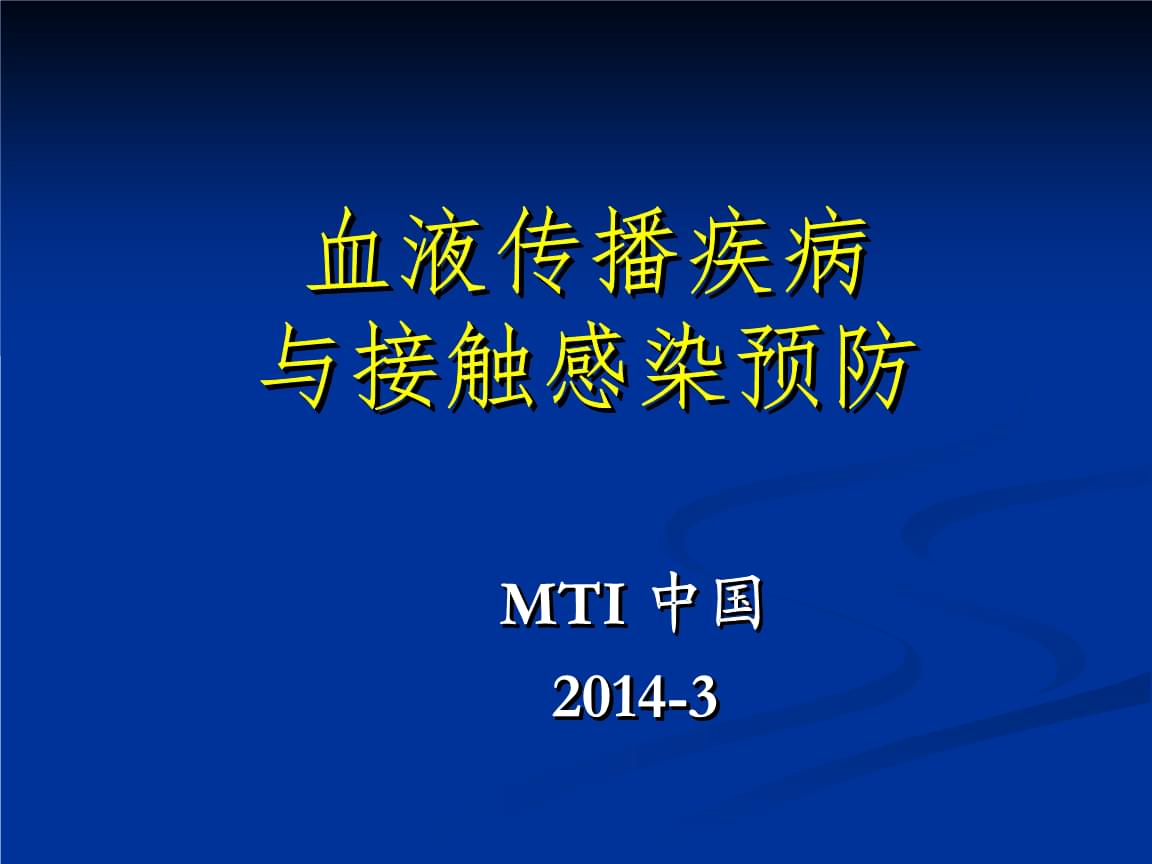 血液传播疾病
与接触感染预防

MTI 中国
2014-3